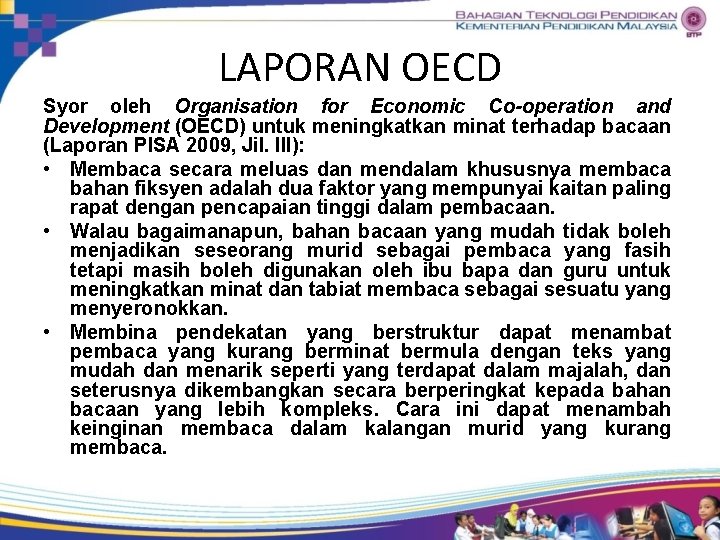 BAHAGIAN TEKNOLOGI PENDIDIKAN
KEMENTERIAN PENDIDIKAN MALAYSIA
BTP

LAPORAN OECD

Syor oleh Organisation for Economic Co-operation and Development (OECD) untuk meningkatkan minat terhadap bacaan (Laporan PISA 2009, Jil. III):

• Membaca secara meluas dan mendalam khususnya membaca bahan fiksyen adalah dua faktor yang mempunyai kaitan paling rapat dengan pencapaian tinggi dalam pembacaan.

• Walau bagaimanapun, bahan bacaan yang mudah tidak boleh menjadikan seseorang murid sebagai pembaca yang fasih tetapi masih boleh digunakan oleh ibu bapa dan guru untuk meningkatkan minat dan tabiat membaca sebagai sesuatu yang menyeronokkan.

• Membina pendekatan yang berstruktur dapat menambat pembaca yang kurang berminat bermula dengan teks yang mudah dan menarik seperti yang terdapat dalam majalah, dan seterusnya dikembangkan secara berperingkat kepada bahan bacaan yang lebih kompleks. Cara ini dapat menambah keinginan membaca dalam kalangan murid yang kurang membaca.